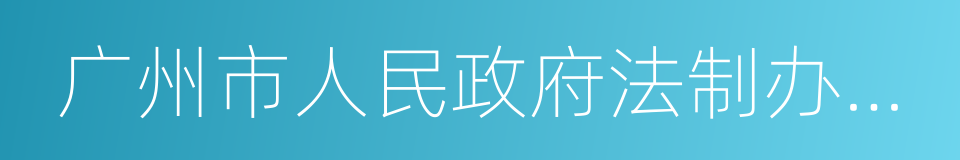 广州市人民政府法制办...